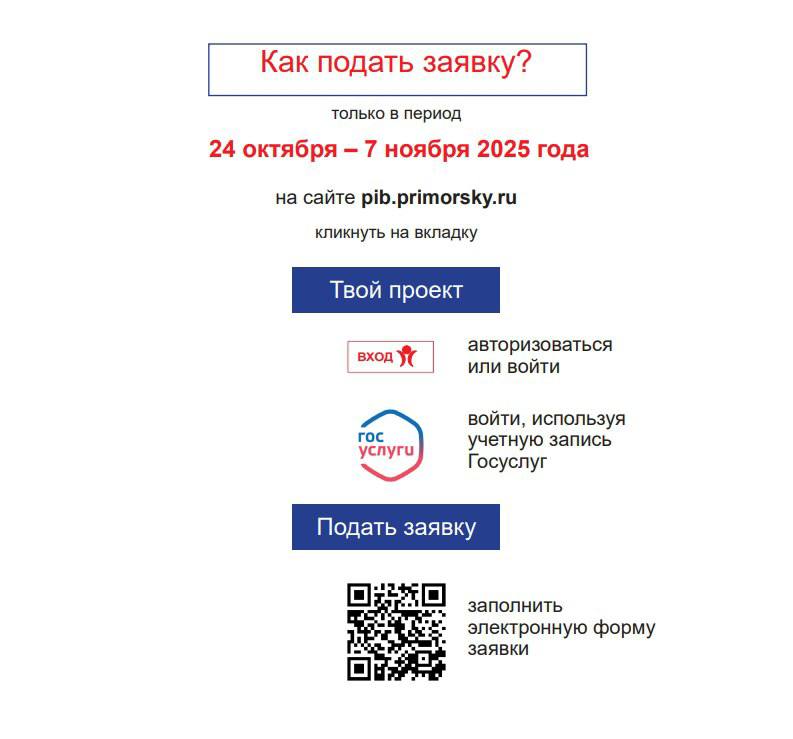 Как подать заявку?

только в период

24 октября – 7 ноября 2025 года

на сайте pib.primorsky.ru

кликнуть на вкладку

Твой проект

ВХОД

авторизоваться или войти

гос услуги

войти, используя учетную запись Госуслуг

Подать заявку

заполнить электронную форму заявки